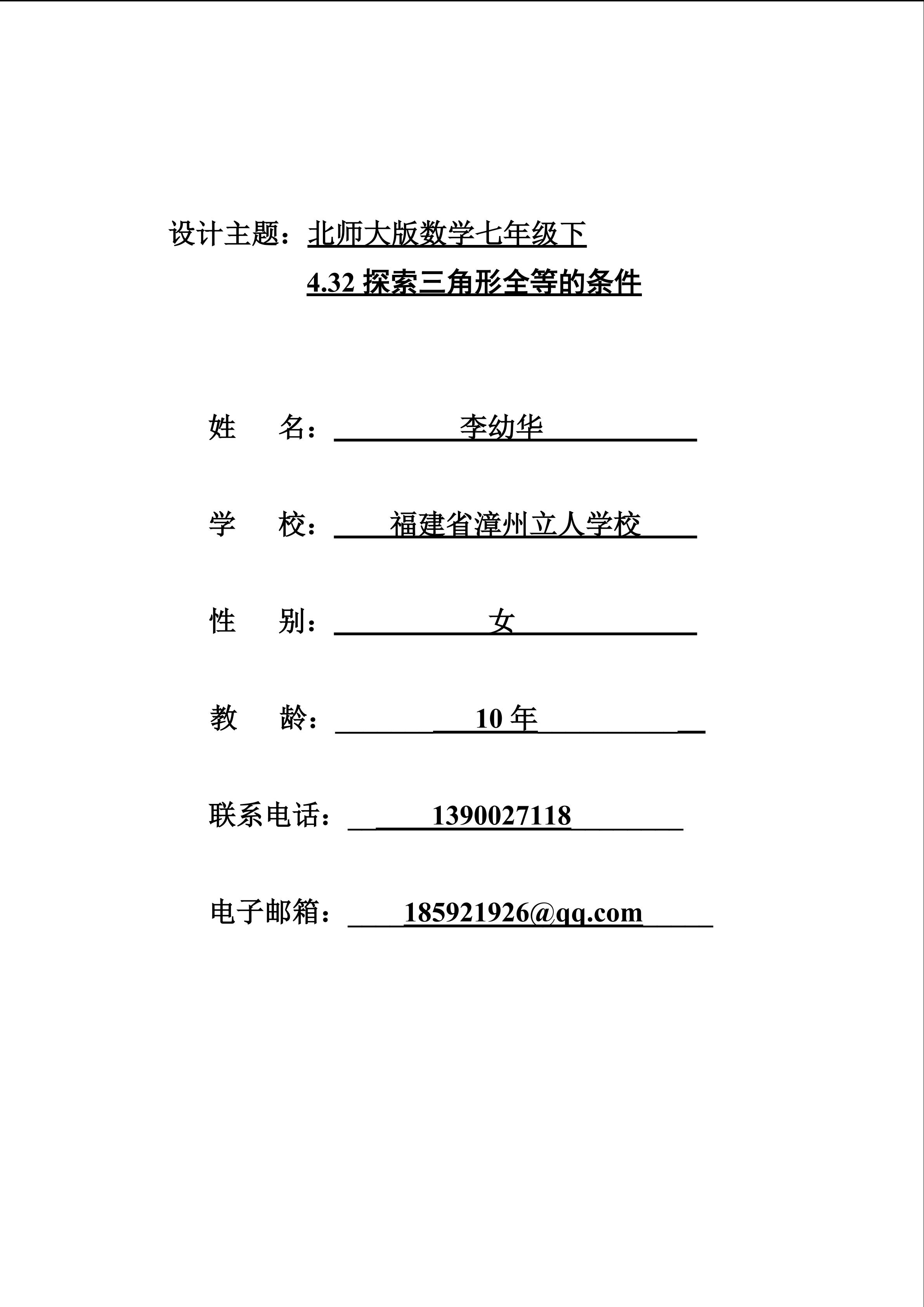 设计主题：北师大版数学七年级下

4.32探索三角形全等的条件

姓 名：李幼华

学 校：福建省漳州立人学校

性 别：女

教 龄：10年

联系电话：1390027118

电子邮箱：185921926@qq.com